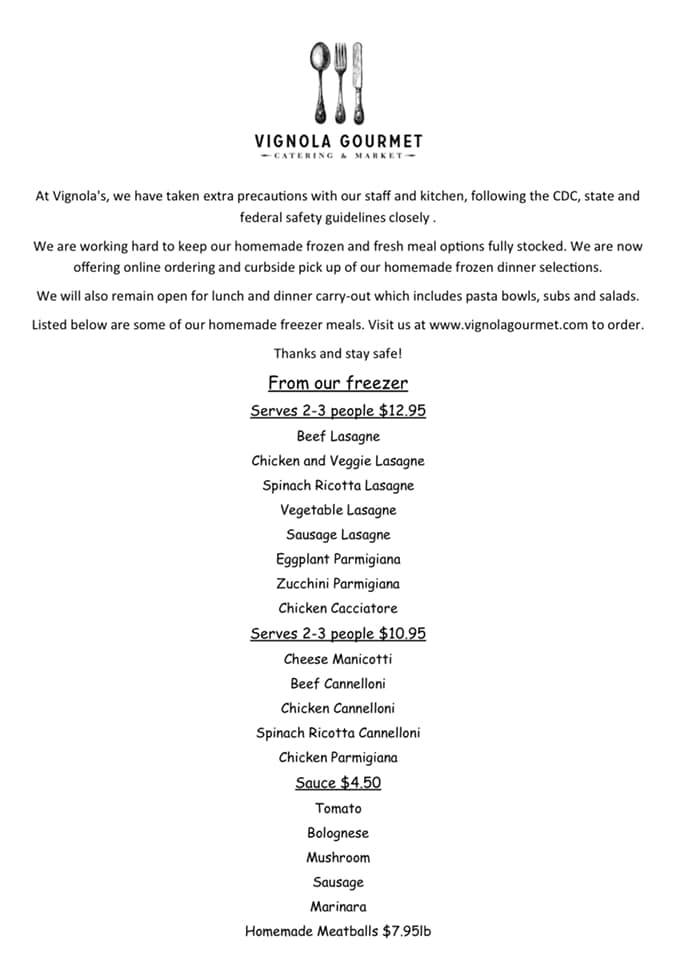 VIGNOLA GOURMET
CATERING & MARKET

At Vignola's, we have taken extra precautions with our staff and kitchen, following the CDC, state and federal safety guidelines closely .

We are working hard to keep our homemade frozen and fresh meal options fully stocked. We are now offering online ordering and curbside pick up of our homemade frozen dinner selections.

We will also remain open for lunch and dinner carry-out which includes pasta bowls, subs and salads.

Listed below are some of our homemade freezer meals. Visit us at www.vignolagourmet.com to order.

Thanks and stay safe!

From our freezer

Serves 2-3 people $12.95

Beef Lasagne

Chicken and Veggie Lasagne

Spinach Ricotta Lasagne

Vegetable Lasagne

Sausage Lasagne

Eggplant Parmigiana

Zucchini Parmigiana

Chicken Cacciatore

Serves 2-3 people $10.95

Cheese Manicotti

Beef Cannelloni

Chicken Cannelloni

Spinach Ricotta Cannelloni

Chicken Parmigiana

Sauce $4.50

Tomato

Bolognese

Mushroom

Sausage

Marinara

Homemade Meatballs $7.95lb